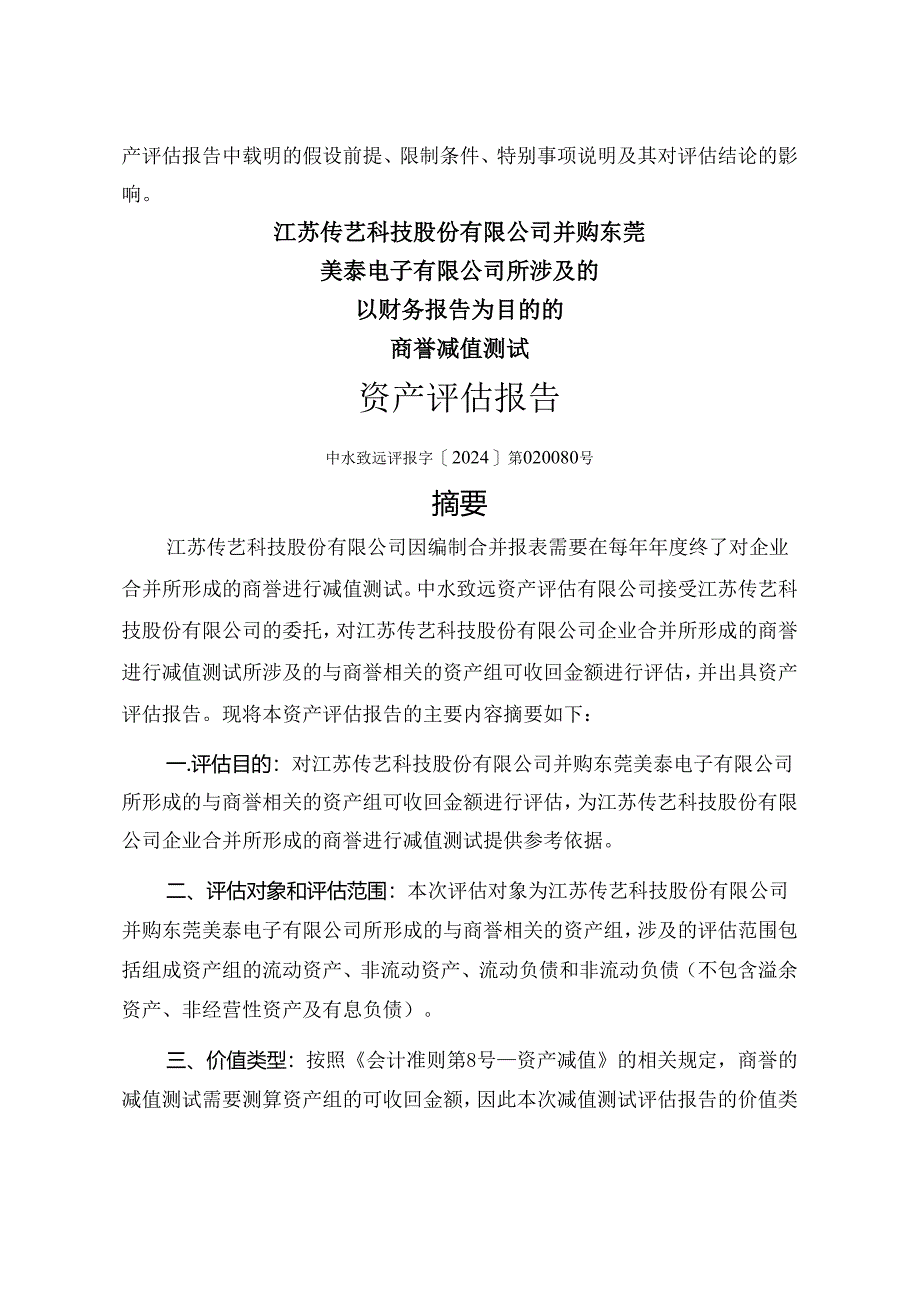 产评估报告中载明的假设前提、限制条件、特别事项说明及其对评估结论的影响。

江苏传艺科技股份有限公司并购东莞
美泰电子有限公司所涉及的
以财务报告为目的的
商誉减值测试

资产评估报告

中水致远评报字〔2024〕第020080号

摘要

江苏传艺科技股份有限公司因编制合并报表需要在每年年度终了对企业合并所形成的商誉进行减值测试。中水致远资产评估有限公司接受江苏传艺科技股份有限公司的委托，对江苏传艺科技股份有限公司企业合并所形成的商誉进行减值测试所涉及的与商誉相关的资产组可收回金额进行评估，并出具资产评估报告。现将本资产评估报告的主要内容摘要如下：

一.评估目的：对江苏传艺科技股份有限公司并购东莞美泰电子有限公司所形成的与商誉相关的资产组可收回金额进行评估，为江苏传艺科技股份有限公司企业合并所形成的商誉进行减值测试提供参考依据。

二、评估对象和评估范围：本次评估对象为江苏传艺科技股份有限公司并购东莞美泰电子有限公司所形成的与商誉相关的资产组，涉及的评估范围包括组成资产组的流动资产、非流动资产、流动负债和非流动负债（不包含溢余资产、非经营性资产及有息负债）。

三、价值类型：按照《会计准则第8号—资产减值》的相关规定，商誉的减值测试需要测算资产组的可收回金额，因此本次减值测试评估报告的价值类